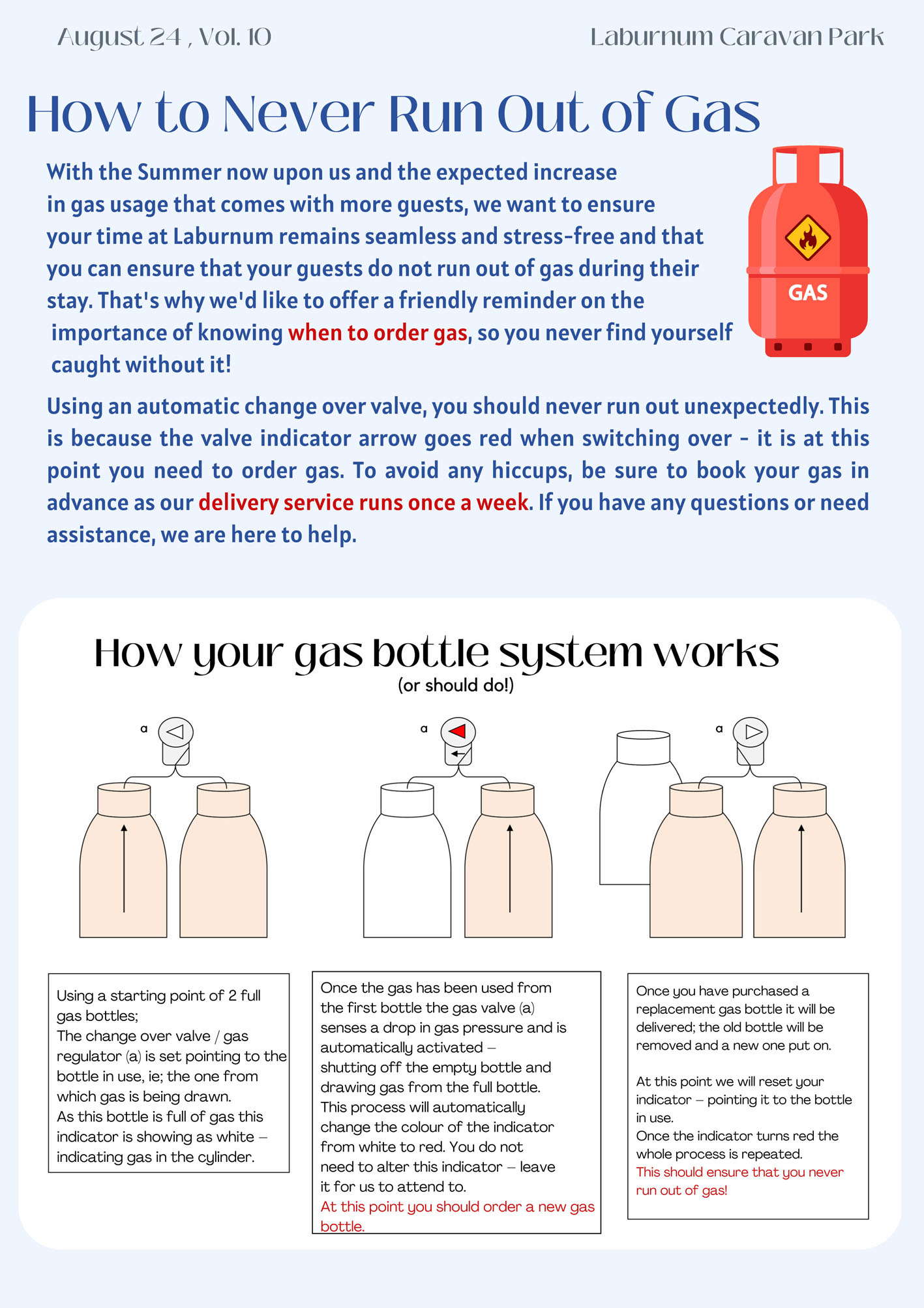 August 24 , Vol. 10

Laburnum Caravan Park

How to Never Run Out of Gas

With the Summer now upon us and the expected increase in gas usage that comes with more guests, we want to ensure your time at Laburnum remains seamless and stress-free and that you can ensure that your guests do not run out of gas during their stay. That's why we'd like to offer a friendly reminder on the importance of knowing when to order gas, so you never find yourself caught without it!

GAS

Using an automatic change over valve, you should never run out unexpectedly. This is because the valve indicator arrow goes red when switching over - it is at this point you need to order gas. To avoid any hiccups, be sure to book your gas in advance as our delivery service runs once a week. If you have any questions or need assistance, we are here to help.

How your gas bottle system works
(or should do!)

a

a

a

Using a starting point of 2 full gas bottles;
The change over valve / gas regulator (a) is set pointing to the bottle in use, ie; the one from which gas is being drawn.
As this bottle is full of gas this indicator is showing as white – indicating gas in the cylinder.

Once the gas has been used from the first bottle the gas valve (a) senses a drop in gas pressure and is automatically activated – shutting off the empty bottle and drawing gas from the full bottle.
This process will automatically change the colour of the indicator from white to red. You do not need to alter this indicator – leave it for us to attend to.
At this point you should order a new gas bottle.

Once you have purchased a replacement gas bottle it will be delivered; the old bottle will be removed and a new one put on.

At this point we will reset your indicator – pointing it to the bottle in use.
Once the indicator turns red the whole process is repeated.
This should ensure that you never run out of gas!